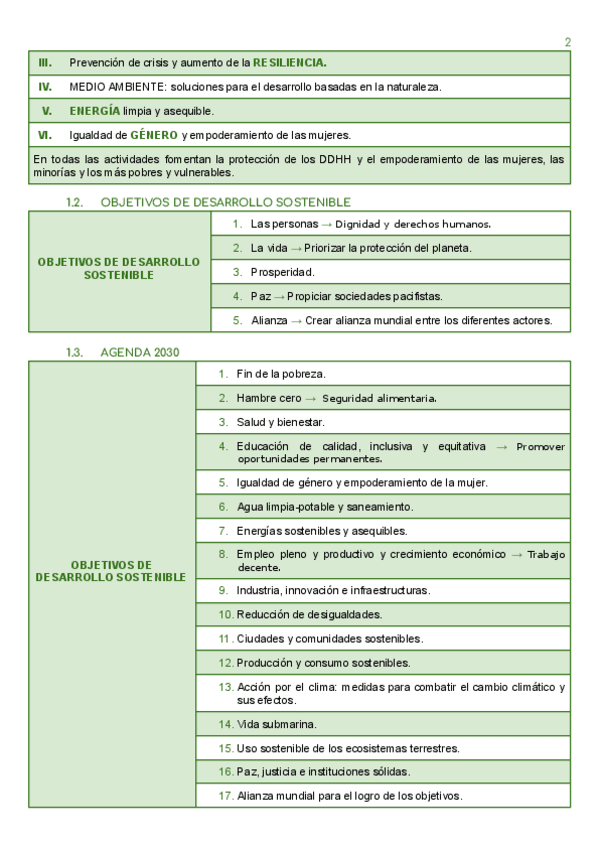 2

| III. | Prevención de crisis y aumento de la RESILIENCIA. |
|---|---|
| IV. | MEDIO AMBIENTE: soluciones para el desarrollo basadas en la naturaleza. |
| V. | ENERGÍA limpia y asequible. |
| VI. | Igualdad de GÉNERO y empoderamiento de las mujeres. |

En todas las actividades fomentan la protección de los DDHH y el empoderamiento de las mujeres, las minorías y los más pobres y vulnerables.

1.2. OBJETIVOS DE DESARROLLO SOSTENIBLE

| OBJETIVOS DE DESARROLLO SOSTENIBLE | 1. Las personas → Dignidad y derechos humanos. |
|---|---|
| | 2. La vida → Priorizar la protección del planeta. |
| | 3. Prosperidad. |
| | 4. Paz → Propiciar sociedades pacifistas. |
| | 5. Alianza → Crear alianza mundial entre los diferentes actores. |

1.3. AGENDA 2030

| OBJETIVOS DE DESARROLLO SOSTENIBLE | 1. Fin de la pobreza. |
|---|---|
| | 2. Hambre cero → Seguridad alimentaria. |
| | 3. Salud y bienestar. |
| | 4. Educación de calidad, inclusiva y equitativa → Promover oportunidades permanentes. |
| | 5. Igualdad de género y empoderamiento de la mujer. |
| | 6. Agua limpia-potable y saneamiento. |
| | 7. Energías sostenibles y asequibles. |
| | 8. Empleo pleno y productivo y crecimiento económico → Trabajo decente. |
| | 9. Industria, innovación e infraestructuras. |
| | 10. Reducción de desigualdades. |
| | 11. Ciudades y comunidades sostenibles. |
| | 12. Producción y consumo sostenibles. |
| | 13. Acción por el clima: medidas para combatir el cambio climático y sus efectos. |
| | 14. Vida submarina. |
| | 15. Uso sostenible de los ecosistemas terrestres. |
| | 16. Paz, justicia e instituciones sólidas. |
| | 17. Alianza mundial para el logro de los objetivos. |